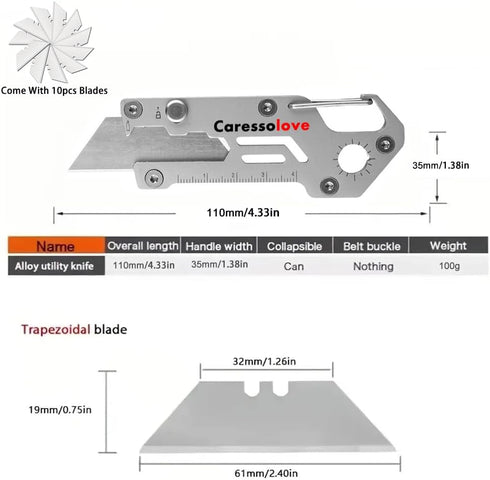 Come With 10pcs Blades

Caressolove

1 2 3 4

35mm/1.38in

110mm/4.33in

| Name | Overall length | Handle width | Collapsible | Belt buckle | Weight |
|---|---|---|---|---|---|
| Alloy utility knife | 110mm/4.33in | 35mm/1.38in | Can | Nothing | 100g |

Trapezoidal blade

32mm/1.26in

19mm/0.75in

61mm/2.40in